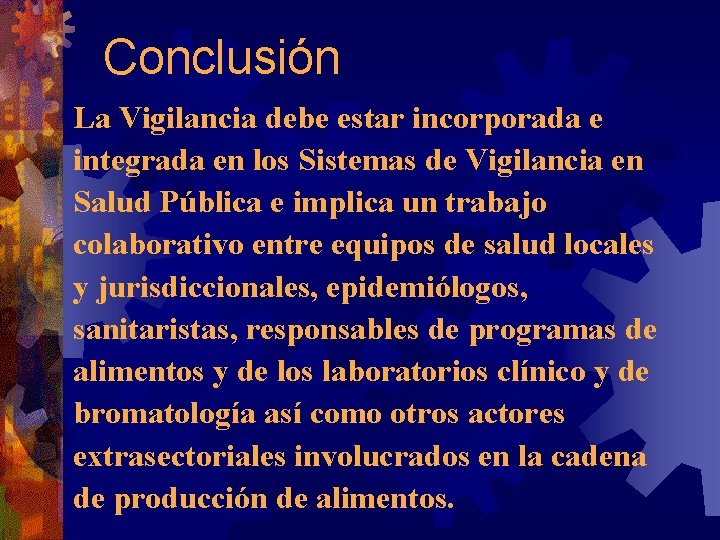 Conclusión

La Vigilancia debe estar incorporada e integrada en los Sistemas de Vigilancia en Salud Pública e implica un trabajo colaborativo entre equipos de salud locales y jurisdiccionales, epidemiólogos, sanitaristas, responsables de programas de alimentos y de los laboratorios clínico y de bromatología así como otros actores extrasectoriales involucrados en la cadena de producción de alimentos.